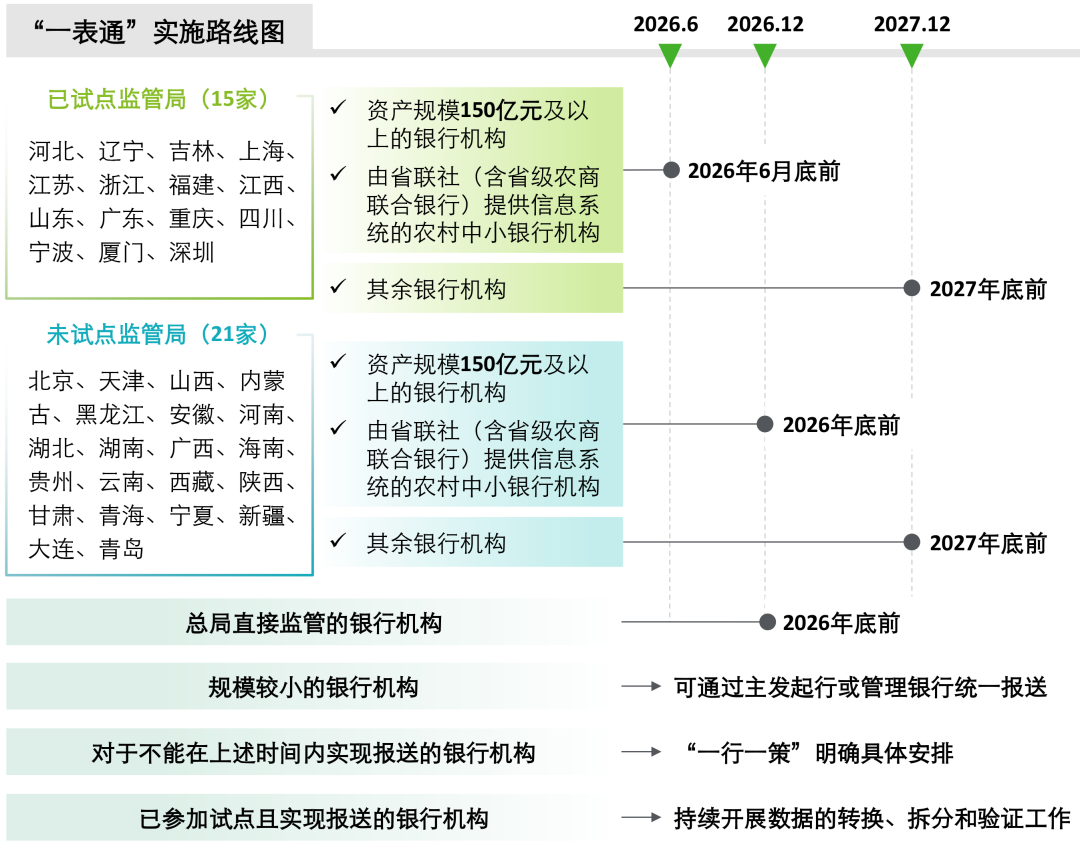 “一表通”实施路线图

2026.6
2026.12
2027.12

已试点监管局（15家）

河北、辽宁、吉林、上海、江苏、浙江、福建、江西、山东、广东、重庆、四川、宁波、厦门、深圳

✓ 资产规模150亿元及以上的银行机构
✓ 由省联社（含省级农商联合银行）提供信息系统的农村中小银行机构

2026年6月底前

✓ 其余银行机构

2027年底前

未试点监管局（21家）

北京、天津、山西、内蒙古、黑龙江、安徽、河南、湖北、湖南、广西、海南、贵州、云南、西藏、陕西、甘肃、青海、宁夏、新疆、大连、青岛

✓ 资产规模150亿元及以上的银行机构
✓ 由省联社（含省级农商联合银行）提供信息系统的农村中小银行机构

2026年底前

✓ 其余银行机构

2027年底前

总局直接监管的银行机构

2026年底前

规模较小的银行机构

可通过主发起行或管理银行统一报送

对于不能在上述时间内实现报送的银行机构

“一行一策”明确具体安排

已参加试点且实现报送的银行机构

持续开展数据的转换、拆分和验证工作